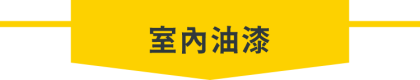 室內油漆